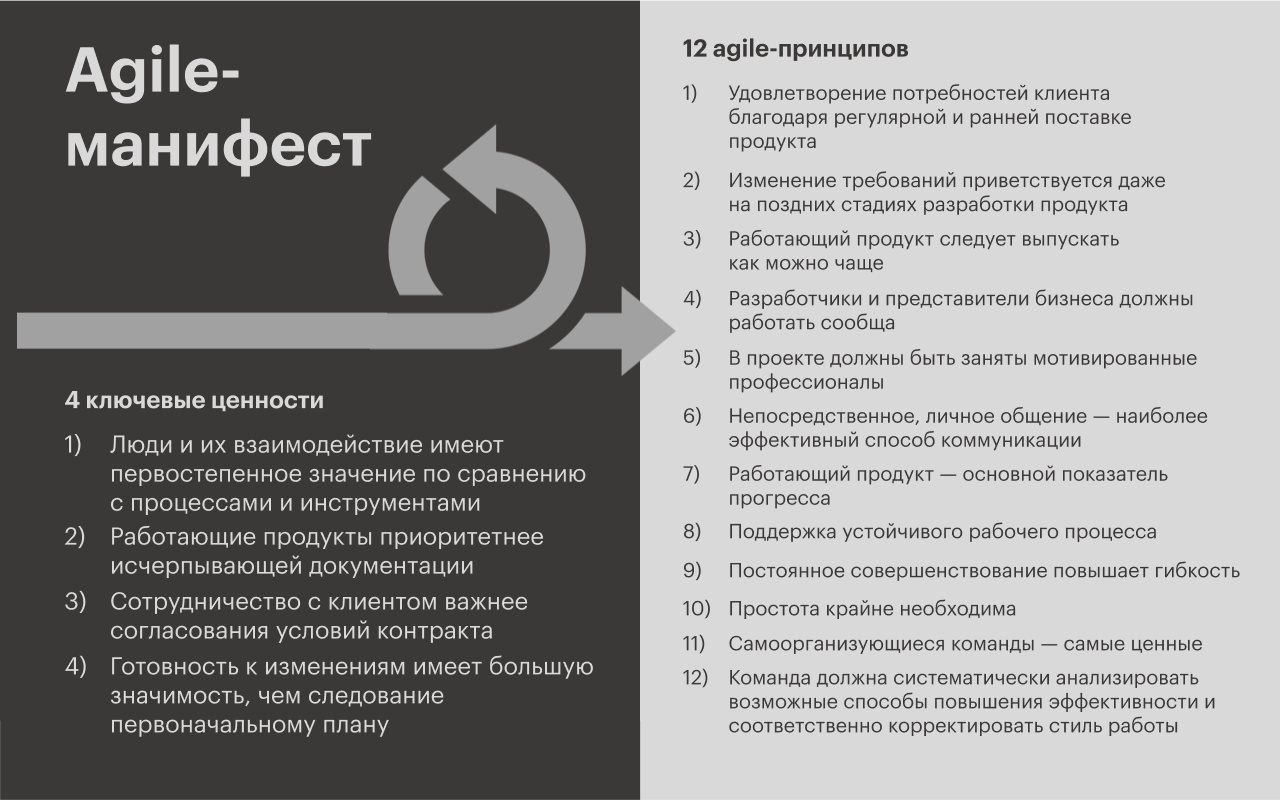 Agile-манифест

4 ключевые ценности

1) Люди и их взаимодействие имеют первостепенное значение по сравнению с процессами и инструментами
2) Работающие продукты приоритетнее исчерпывающей документации
3) Сотрудничество с клиентом важнее согласования условий контракта
4) Готовность к изменениям имеет большую значимость, чем следование первоначальному плану

12 agile-принципов

1) Удовлетворение потребностей клиента благодаря регулярной и ранней поставке продукта
2) Изменение требований приветствуется даже на поздних стадиях разработки продукта
3) Работающий продукт следует выпускать как можно чаще
4) Разработчики и представители бизнеса должны работать сообща
5) В проекте должны быть заняты мотивированные профессионалы
6) Непосредственное, личное общение — наиболее эффективный способ коммуникации
7) Работающий продукт — основной показатель прогресса
8) Поддержка устойчивого рабочего процесса
9) Постоянное совершенствование повышает гибкость
10) Простота крайне необходима
11) Самоорганизующиеся команды — самые ценные
12) Команда должна систематически анализировать возможные способы повышения эффективности и соответственно корректировать стиль работы